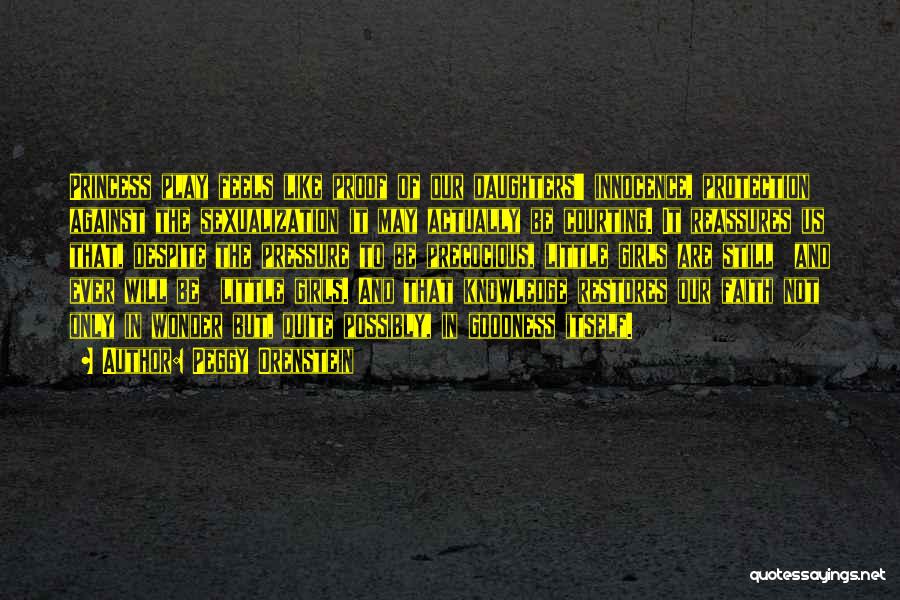 Princess play feels like proof of our daughters' innocence, protection against the sexualization it may actually be courting. It reassures us that, despite the pressure to be precocious, little girls are still and ever will be little girls. And that knowledge restores our faith not only in wonder but, quite possibly, in goodness itself.

Author: Peggy Orenstein

quotessayings.net